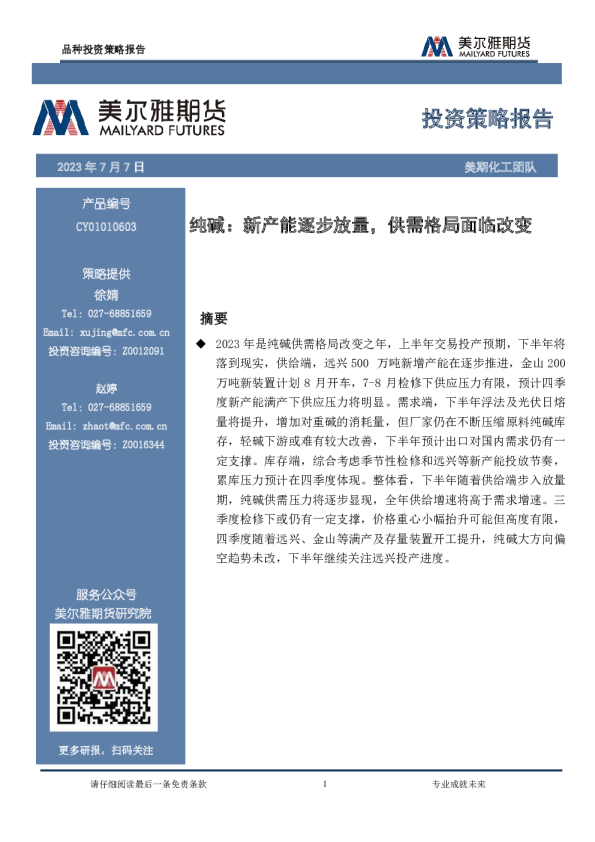 品种投资策略报告

美尔雅期货
MAILYARD FUTURES

美尔雅期货
MAILYARD FUTURES

投资策略报告

2023 年 7 月 7 日

美期化工团队

产品编号
CY01010603

策略提供
徐婧
Tel: 027-68851659
Email: xujing@mfc.com.cn
投资咨询编号: Z0012091

赵婷
Tel: 027-68851659
Email: zhaot@mfc.com.cn
投资咨询编号: Z0016344

服务公众号
美尔雅期货研究院

更多研报，扫码关注

纯碱：新产能逐步放量，供需格局面临改变

摘要

◆ 2023 年是纯碱供需格局改变之年，上半年交易投产预期，下半年将落到现实，供给端，远兴 500 万吨新增产能在逐步推进，金山 200 万吨新装置计划 8 月开车，7-8 月检修下供应压力有限，预计四季度新产能满产下供应压力将明显。需求端，下半年浮法及光伏日熔量将提升，增加对重碱的消耗量，但厂家仍在不断压缩原料纯碱库存，轻碱下游或难有较大改善，下半年预计出口对国内需求仍有一定支撑。库存端，综合考虑季节性检修和远兴等新产能投放节奏，累库压力预计在四季度体现。整体看，下半年随着供给端步入放量期，纯碱供需压力将逐步显现，全年供给增速将高于需求增速。三季度检修下或仍有一定支撑，价格重心小幅抬升可能但高度有限，四季度随着远兴、金山等满产及存量装置开工提升，纯碱大方向偏空趋势未改，下半年继续关注远兴投产进度。

请仔细阅读最后一条免责条款　　1　　专业成就未来